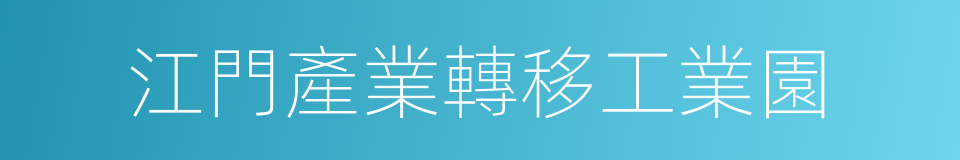 江門產業轉移工業園